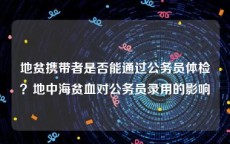 地贫携带者是否能通过公务员体检？地中海贫血对公务员录用的影响